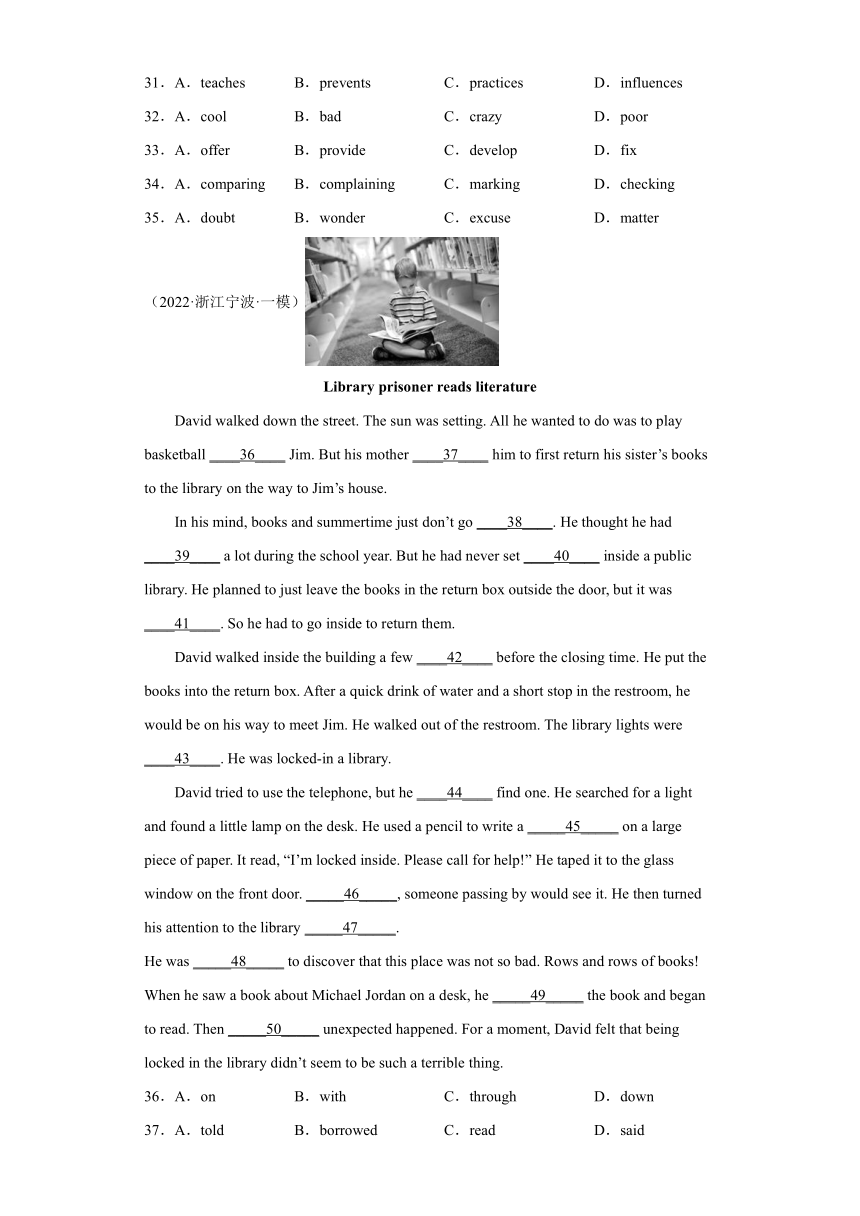 31．A．teaches B．prevents C．practices D．influences

32．A．cool B．bad C．crazy D．poor

33．A．offer B．provide C．develop D．fix

34．A．comparing B．complaining C．marking D．checking

35．A．doubt B．wonder C．excuse D．matter

（2022·浙江宁波·一模）

Library prisoner reads literature

David walked down the street. The sun was setting. All he wanted to do was to play basketball ____36____ Jim. But his mother ____37____ him to first return his sister’s books to the library on the way to Jim’s house.

In his mind, books and summertime just don’t go ____38____. He thought he had ____39____ a lot during the school year. But he had never set ____40____ inside a public library. He planned to just leave the books in the return box outside the door, but it was ____41____. So he had to go inside to return them.

David walked inside the building a few ____42____ before the closing time. He put the books into the return box. After a quick drink of water and a short stop in the restroom, he would be on his way to meet Jim. He walked out of the restroom. The library lights were ____43____. He was locked-in a library.

David tried to use the telephone, but he ____44____ find one. He searched for a light and found a little lamp on the desk. He used a pencil to write a _____45_____ on a large piece of paper. It read, “I’m locked inside. Please call for help!” He taped it to the glass window on the front door. _____46_____, someone passing by would see it. He then turned his attention to the library _____47_____.

He was _____48_____ to discover that this place was not so bad. Rows and rows of books! When he saw a book about Michael Jordan on a desk, he _____49_____ the book and began to read. Then _____50_____ unexpected happened. For a moment, David felt that being locked in the library didn’t seem to be such a terrible thing.

36．A．on B．with C．through D．down

37．A．told B．borrowed C．read D．said